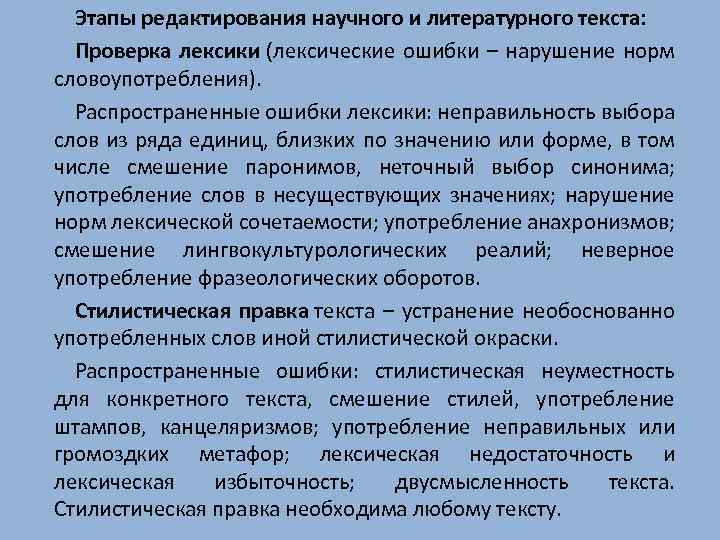 Этапы редактирования научного и литературного текста:

Проверка лексики (лексические ошибки – нарушение норм словоупотребления).

Распространенные ошибки лексики: неправильность выбора слов из ряда единиц, близких по значению или форме, в том числе смешение паронимов, неточный выбор синонима; употребление слов в несуществующих значениях; нарушение норм лексической сочетаемости; употребление анахронизмов; смешение лингвокультурологических реалий; неверное употребление фразеологических оборотов.

Стилистическая правка текста – устранение необоснованно употребленных слов иной стилистической окраски.

Распространенные ошибки: стилистическая неуместность для конкретного текста, смешение стилей, употребление штампов, канцеляризмов; употребление неправильных или громоздких метафор; лексическая недостаточность и лексическая избыточность; двусмысленность текста. Стилистическая правка необходима любому тексту.